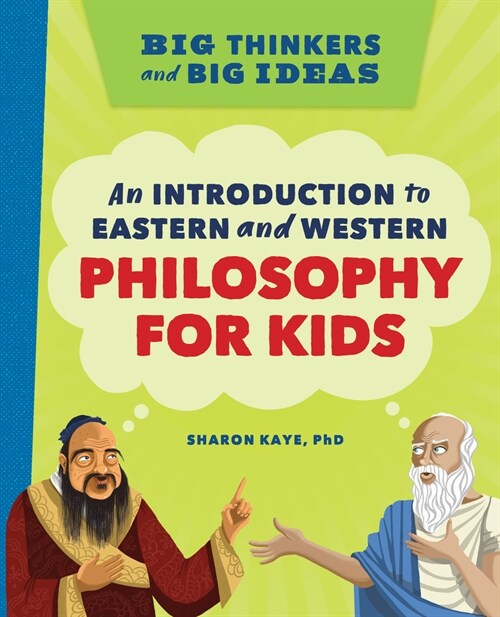 BIG THINKERS and BIG IDEAS

An INTRODUCTION to EASTERN and WESTERN PHILOSOPHY FOR KIDS

SHARON KAYE, PhD